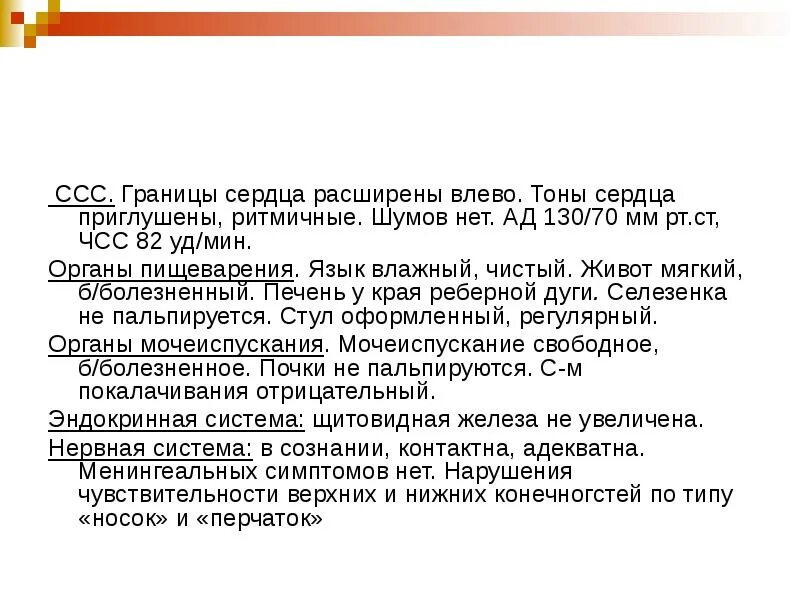 ССС. Границы сердца расширены влево. Тоны сердца приглушены, ритмичные. Шумов нет. АД 130/70 мм рт.ст, ЧСС 82 уд/мин.

Органы пищеварения. Язык влажный, чистый. Живот мягкий, б/болезненный. Печень у края реберной дуги. Селезенка не пальпируется. Стул оформленный, регулярный.

Органы мочеиспускания. Мочеиспускание свободное, б/болезненное. Почки не пальпируются. С-м покалачивания отрицательный.

Эндокринная система: щитовидная железа не увеличена.

Нервная система: в сознании, контактна, адекватна. Менингеальных симптомов нет. Нарушения чувствительности верхних и нижних конечногстей по типу «носок» и «перчаток»